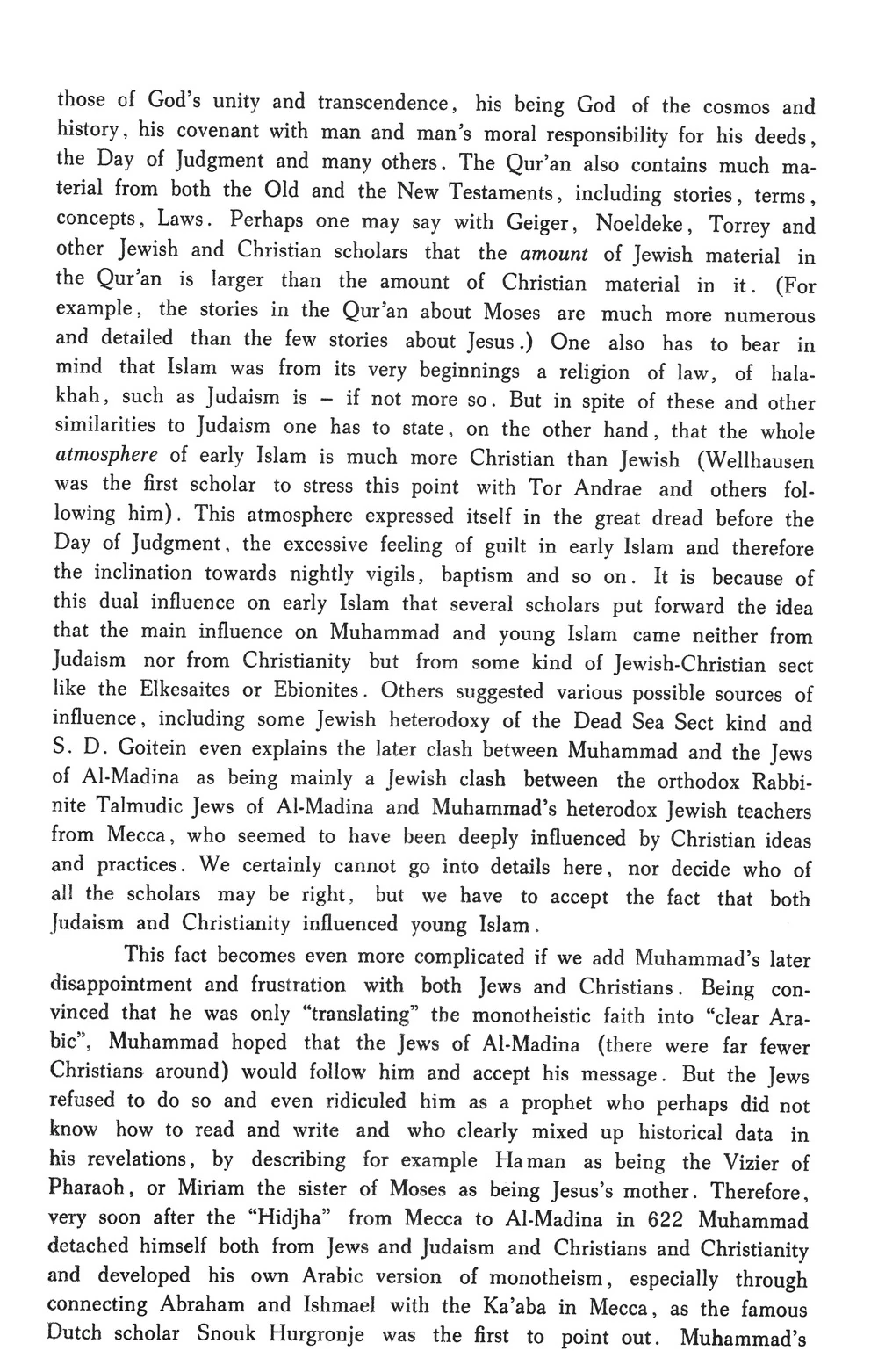 those of God's unity and transcendence, his being God of the cosmos and history, his covenant with man and man's moral responsibility for his deeds, the Day of Judgment and many others. The Qur'an also contains much material from both the Old and the New Testaments, including stories, terms, concepts, Laws. Perhaps one may say with Geiger, Noeldeke, Torrey and other Jewish and Christian scholars that the amount of Jewish material in the Qur'an is larger than the amount of Christian material in it. (For example, the stories in the Qur'an about Moses are much more numerous and detailed than the few stories about Jesus.) One also has to bear in mind that Islam was from its very beginnings a religion of law, of halakhah, such as Judaism is – if not more so. But in spite of these and other similarities to Judaism one has to state, on the other hand, that the whole atmosphere of early Islam is much more Christian than Jewish (Wellhausen was the first scholar to stress this point with Tor Andrae and others following him). This atmosphere expressed itself in the great dread before the Day of Judgment, the excessive feeling of guilt in early Islam and therefore the inclination towards nightly vigils, baptism and so on. It is because of this dual influence on early Islam that several scholars put forward the idea that the main influence on Muhammad and young Islam came neither from Judaism nor from Christianity but from some kind of Jewish-Christian sect like the Elkesaites or Ebionites. Others suggested various possible sources of influence, including some Jewish heterodoxy of the Dead Sea Sect kind and S. D. Goitein even explains the later clash between Muhammad and the Jews of Al-Madina as being mainly a Jewish clash between the orthodox Rabbinite Talmudic Jews of Al-Madina and Muhammad's heterodox Jewish teachers from Mecca, who seemed to have been deeply influenced by Christian ideas and practices. We certainly cannot go into details here, nor decide who of all the scholars may be right, but we have to accept the fact that both Judaism and Christianity influenced young Islam.

This fact becomes even more complicated if we add Muhammad's later disappointment and frustration with both Jews and Christians. Being convinced that he was only "translating" the monotheistic faith into "clear Arabic", Muhammad hoped that the Jews of Al-Madina (there were far fewer Christians around) would follow him and accept his message. But the Jews refused to do so and even ridiculed him as a prophet who perhaps did not know how to read and write and who clearly mixed up historical data in his revelations, by describing for example Haman as being the Vizier of Pharaoh, or Miriam the sister of Moses as being Jesus's mother. Therefore, very soon after the "Hidjha" from Mecca to Al-Madina in 622 Muhammad detached himself both from Jews and Judaism and Christians and Christianity and developed his own Arabic version of monotheism, especially through connecting Abraham and Ishmael with the Ka'aba in Mecca, as the famous Dutch scholar Snouk Hurgronje was the first to point out. Muhammad's